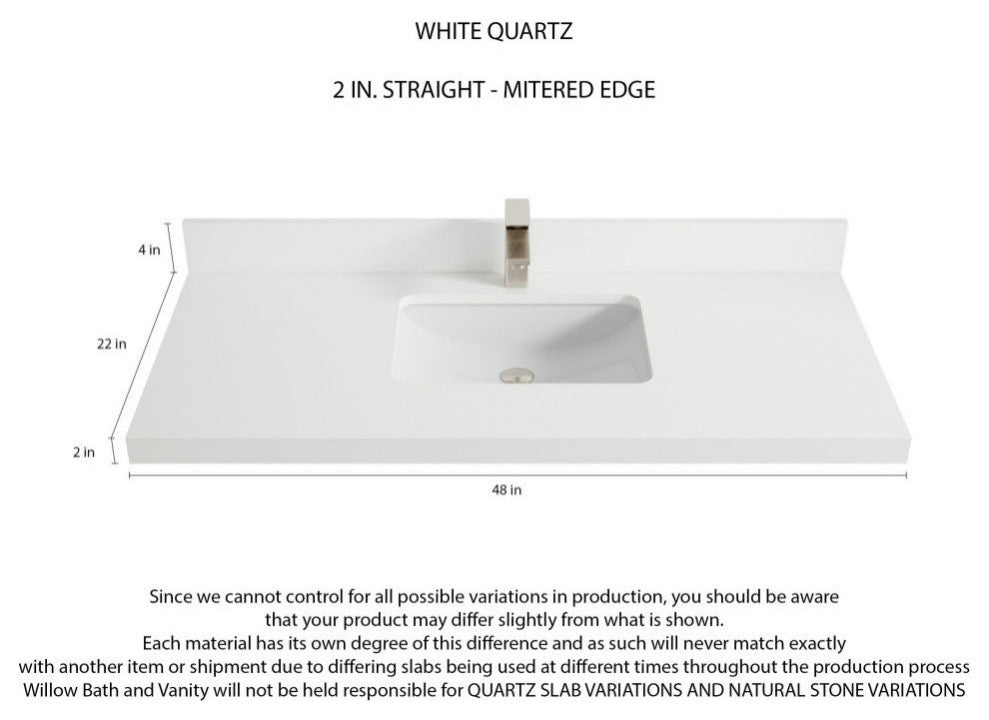 WHITE QUARTZ

2 IN. STRAIGHT - MITERED EDGE

4 in

22 in

2 in

48 in

Since we cannot control for all possible variations in production, you should be aware that your product may differ slightly from what is shown.
Each material has its own degree of this difference and as such will never match exactly with another item or shipment due to differing slabs being used at different times throughout the production process
Willow Bath and Vanity will not be held responsible for QUARTZ SLAB VARIATIONS AND NATURAL STONE VARIATIONS